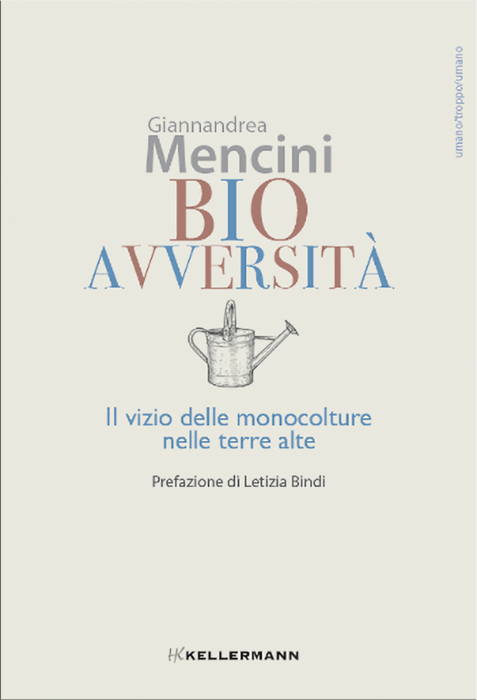 umano/troppo/umano

Giannandrea
Mencini
BIO
AVVERSITÀ

Il vizio delle monocolture nelle terre alte

Prefazione di Letizia Bindi

HK KELLERMANN